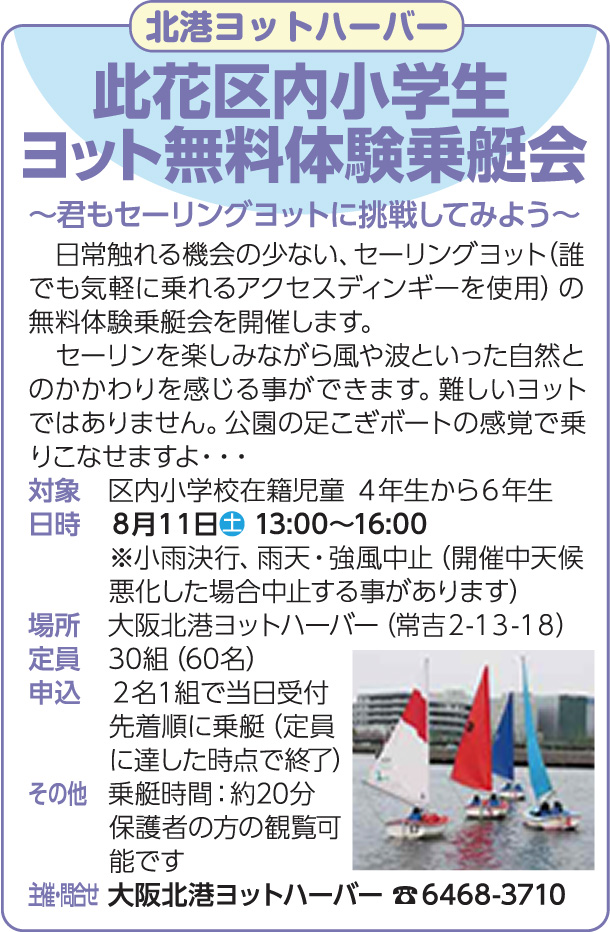 北港ヨットハーバー

此花区内小学生
ヨット無料体験乗艇会

～君もセーリングヨットに挑戦してみよう～

日常触れる機会の少ない、セーリングヨット（誰でも気軽に乗れるアクセスディンギーを使用）の無料体験乗艇会を開催します。

セーリンを楽しみながら風や波といった自然とのかかわりを感じる事ができます。難しいヨットではありません。公園の足こぎボートの感覚で乗りこなせますよ・・・

対象　区内小学校在籍児童 4年生から6年生
日時　8月11日㊏ 13:00～16:00
※小雨決行、雨天・強風中止（開催中天候悪化した場合中止する事があります）
場所　大阪北港ヨットハーバー（常吉2-13-18）
定員　30組（60名）
申込　2名1組で当日受付
先着順に乗艇（定員に達した時点で終了）
その他　乗艇時間：約20分
保護者の方の観覧可能です
主催・問合せ　大阪北港ヨットハーバー ☎6468-3710